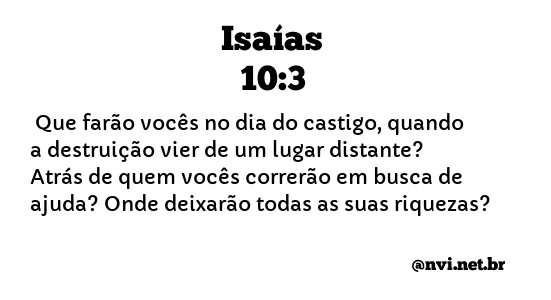 Isaías
10:3

Que farão vocês no dia do castigo, quando a destruição vier de um lugar distante? Atrás de quem vocês correrão em busca de ajuda? Onde deixarão todas as suas riquezas?

@nvi.net.br